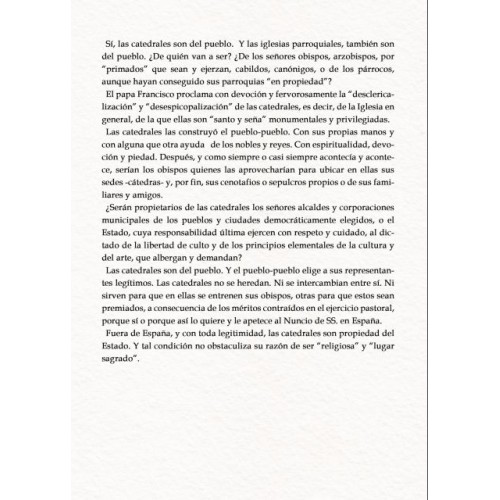 Sí, las catedrales son del pueblo. Y las iglesias parroquiales, también son del pueblo. ¿De quién van a ser? ¿De los señores obispos, arzobispos, por "primados" que sean y ejerzan, cabildos, canónigos, o de los párrocos, aunque hayan conseguido sus parroquias "en propiedad"?

El papa Francisco proclama con devoción y fervorosamente la "desclericalización" y "desespicopalización" de las catedrales, es decir, de la Iglesia en general, de la que ellas son "santo y seña" monumentales y privilegiadas.

Las catedrales las construyó el pueblo-pueblo. Con sus propias manos y con alguna que otra ayuda de los nobles y reyes. Con espiritualidad, devoción y piedad. Después, y como siempre o casi siempre acontecía y acontece, serían los obispos quienes las aprovecharían para ubicar en ellas sus sedes -cátedras- y, por fin, sus cenotafios o sepulcros propios o de sus familiares y amigos.

¿Serán propietarios de las catedrales los señores alcaldes y corporaciones municipales de los pueblos y ciudades democráticamente elegidos, o el Estado, cuya responsabilidad última ejercen con respeto y cuidado, al dictado de la libertad de culto y de los principios elementales de la cultura y del arte, que albergan y demandan?

Las catedrales son del pueblo. Y el pueblo-pueblo elige a sus representantes legítimos. Las catedrales no se heredan. Ni se intercambian entre sí. Ni sirven para que en ellas se entrenen sus obispos, otras para que estos sean premiados, a consecuencia de los méritos contraídos en el ejercicio pastoral, porque sí o porque así lo quiere y le apetece al Nuncio de SS. en España.

Fuera de España, y con toda legitimidad, las catedrales son propiedad del Estado. Y tal condición no obstaculiza su razón de ser "religiosa" y "lugar sagrado".